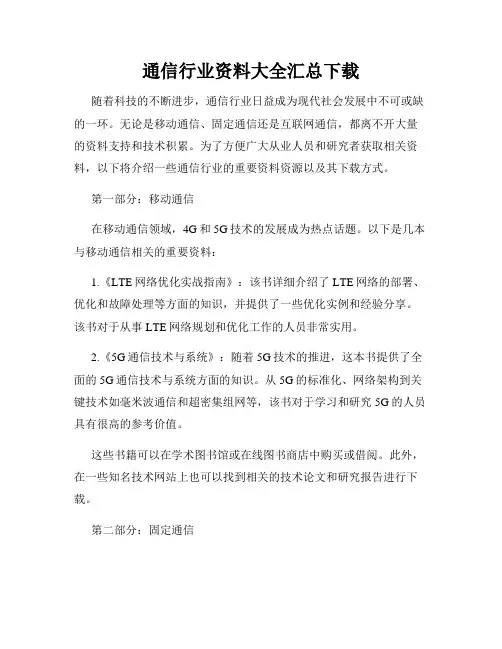 通信行业资料大全汇总下载

随着科技的不断进步，通信行业日益成为现代社会发展中不可或缺的一环。无论是移动通信、固定通信还是互联网通信，都离不开大量的资料支持和技术积累。为了方便广大从业人员和研究者获取相关资料，以下将介绍一些通信行业的重要资料资源以及其下载方式。

第一部分：移动通信

在移动通信领域，4G和5G技术的发展成为热点话题。以下是几本与移动通信相关的重要资料：

1.《LTE网络优化实战指南》：该书详细介绍了LTE网络的部署、优化和故障处理等方面的知识，并提供了一些优化实例和经验分享。该书对于从事LTE网络规划和优化工作的人员非常实用。

2.《5G通信技术与系统》：随着5G技术的推进，这本书提供了全面的5G通信技术与系统方面的知识。从5G的标准化、网络架构到关键技术如毫米波通信和超密集组网等，该书对于学习和研究5G的人员具有很高的参考价值。

这些书籍可以在学术图书馆或在线图书商店中购买或借阅。此外，在一些知名技术网站上也可以找到相关的技术论文和研究报告进行下载。

第二部分：固定通信